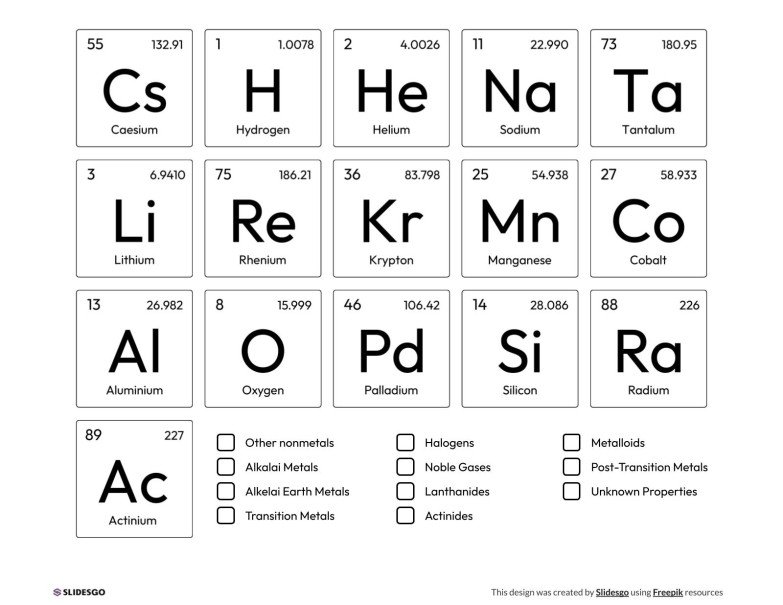 55 132.91
Cs
Caesium

1 1.0078
H
Hydrogen

2 4.0026
He
Helium

11 22.990
Na
Sodium

73 180.95
Ta
Tantalum

3 6.9410
Li
Lithium

75 186.21
Re
Rhenium

36 83.798
Kr
Krypton

25 54.938
Mn
Manganese

27 58.933
Co
Cobalt

13 26.982
Al
Aluminium

8 15.999
O
Oxygen

46 106.42
Pd
Palladium

14 28.086
Si
Silicon

88 226
Ra
Radium

89 227
Ac
Actinium

Other nonmetals
Alkalai Metals
Alkelai Earth Metals
Transition Metals

Halogens
Noble Gases
Lanthanides
Actinides

Metalloids
Post-Transition Metals
Unknown Properties

SLIDESGO

This design was created by Slidesgo using Freepik resources